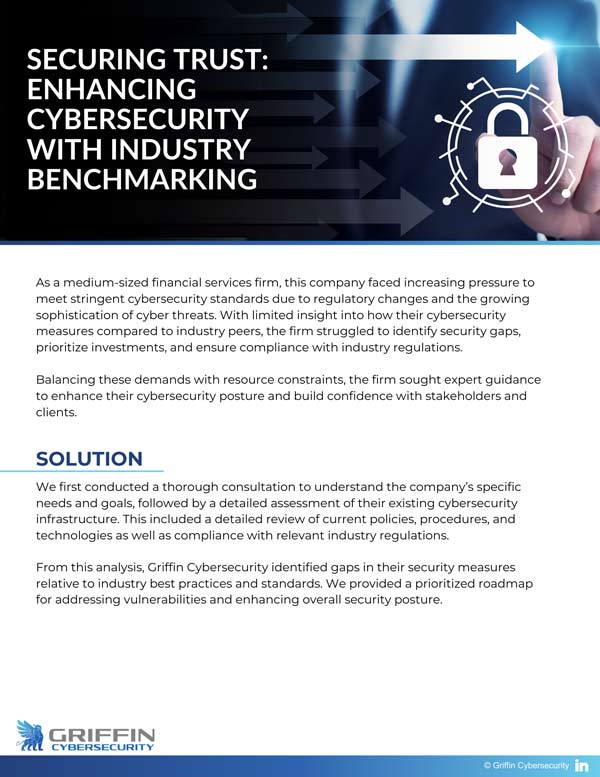 SECURING TRUST: ENHANCING CYBERSECURITY WITH INDUSTRY BENCHMARKING

As a medium-sized financial services firm, this company faced increasing pressure to meet stringent cybersecurity standards due to regulatory changes and the growing sophistication of cyber threats. With limited insight into how their cybersecurity measures compared to industry peers, the firm struggled to identify security gaps, prioritize investments, and ensure compliance with industry regulations.

Balancing these demands with resource constraints, the firm sought expert guidance to enhance their cybersecurity posture and build confidence with stakeholders and clients.

SOLUTION

We first conducted a thorough consultation to understand the company's specific needs and goals, followed by a detailed assessment of their existing cybersecurity infrastructure. This included a detailed review of current policies, procedures, and technologies as well as compliance with relevant industry regulations.

From this analysis, Griffin Cybersecurity identified gaps in their security measures relative to industry best practices and standards. We provided a prioritized roadmap for addressing vulnerabilities and enhancing overall security posture.

GRIFFIN CYBERSECURITY

© Griffin Cybersecurity in